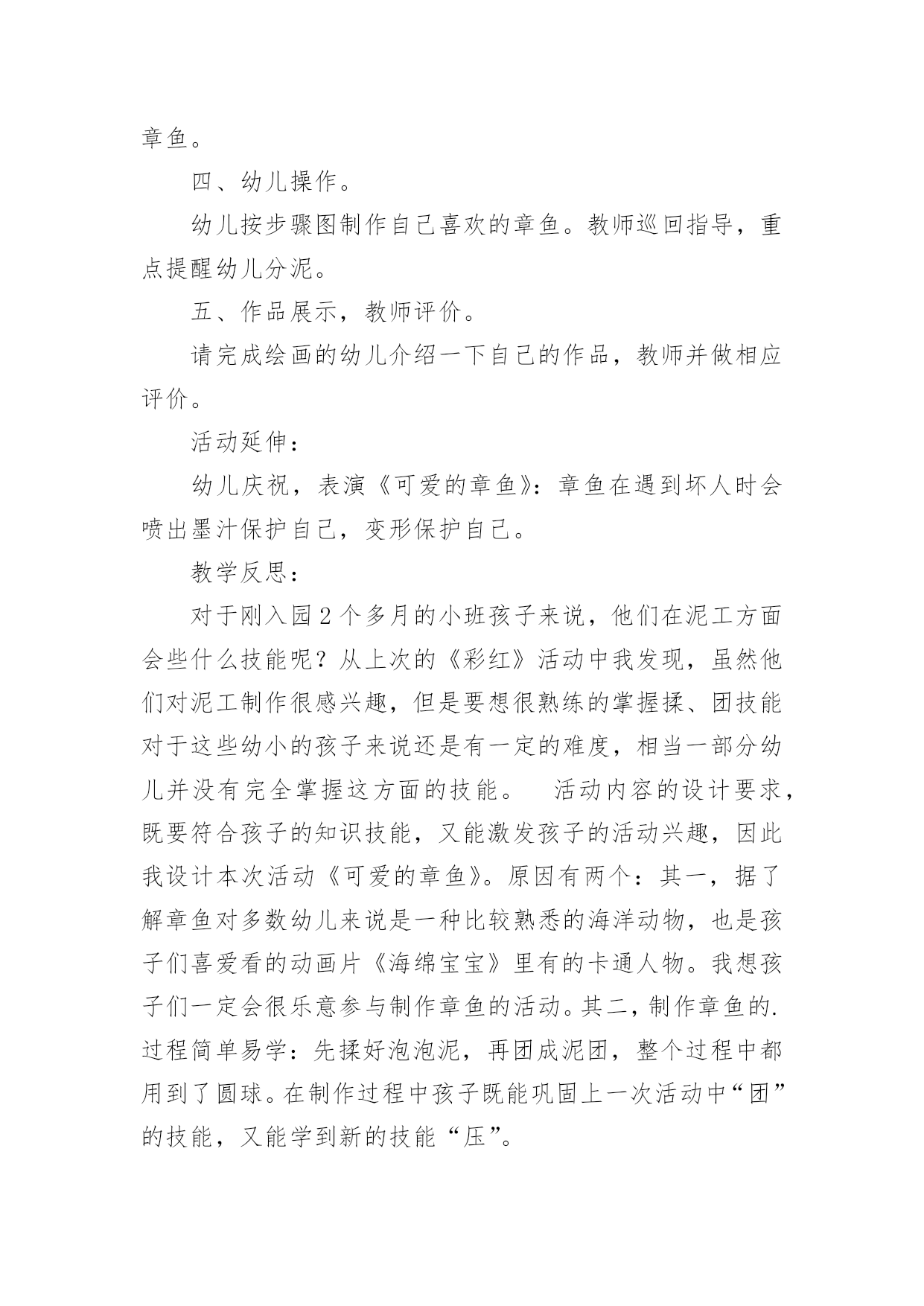 章鱼。

四、幼儿操作。

幼儿按步骤图制作自己喜欢的章鱼。教师巡回指导，重点提醒幼儿分泥。

五、作品展示，教师评价。

请完成绘画的幼儿介绍一下自己的作品，教师并做相应评价。

活动延伸：

幼儿庆祝，表演《可爱的章鱼》：章鱼在遇到坏人时会喷出墨汁保护自己，变形保护自己。

教学反思：

对于刚入园2个多月的小班孩子来说，他们在泥工方面会些什么技能呢？从上次的《彩红》活动中我发现，虽然他们对泥工制作很感兴趣，但是要想很熟练的掌握揉、团技能对于这些幼小的孩子来说还是有一定的难度，相当一部分幼儿并没有完全掌握这方面的技能。 活动内容的设计要求，既要符合孩子的知识技能，又能激发孩子的活动兴趣，因此我设计本次活动《可爱的章鱼》。原因有两个：其一，据了解章鱼对多数幼儿来说是一种比较熟悉的海洋动物，也是孩子们喜爱看的动画片《海绵宝宝》里有的卡通人物。我想孩子们一定会很乐意参与制作章鱼的活动。其二，制作章鱼的.过程简单易学：先揉好泡泡泥，再团成泥团，整个过程中都用到了圆球。在制作过程中孩子既能巩固上一次活动中“团”的技能，又能学到新的技能“压”。